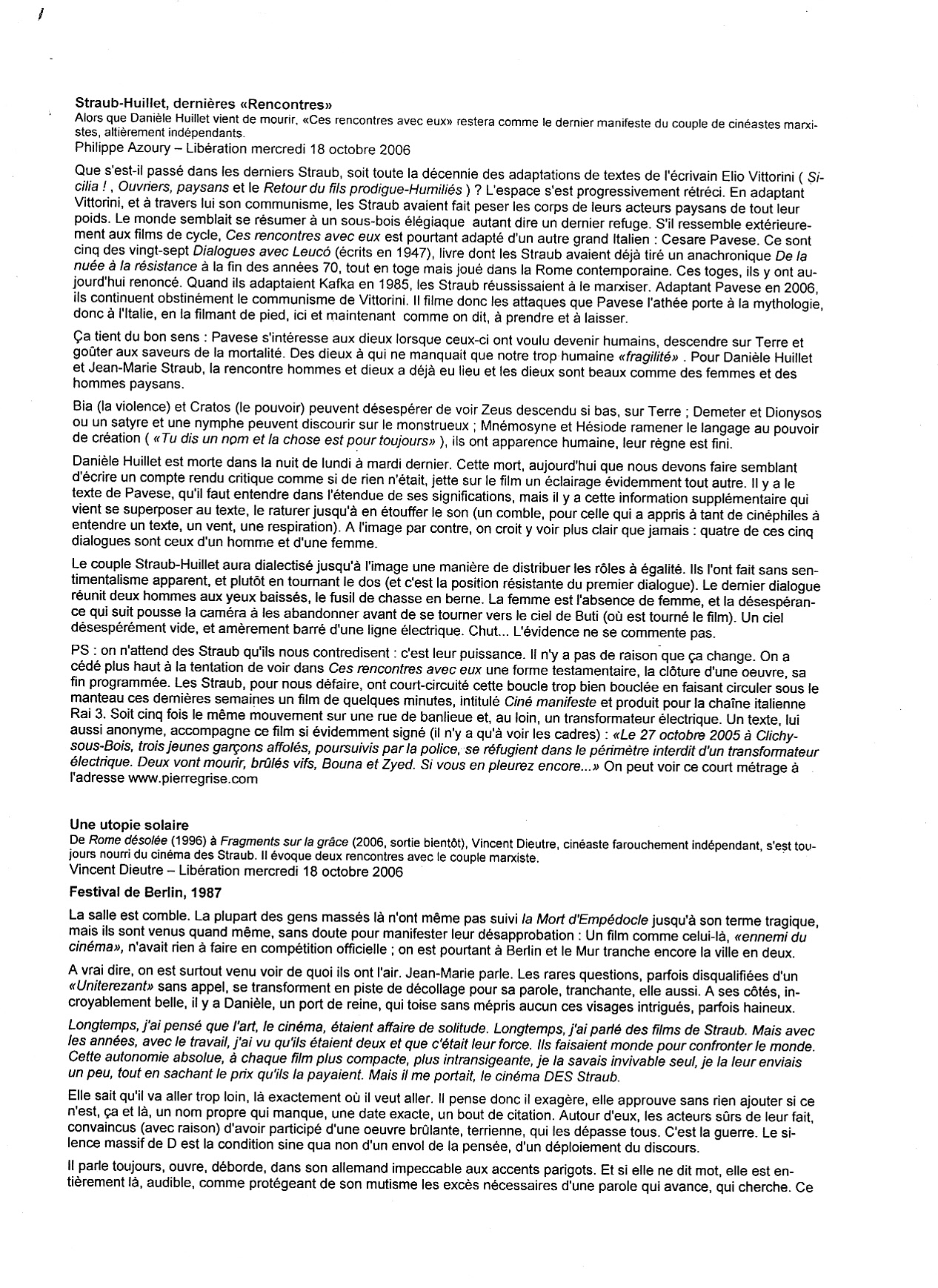 Straub-Huillet, dernières «Rencontres»
Alors que Danièle Huillet vient de mourir, «Ces rencontres avec eux» restera comme le dernier manifeste du couple de cinéastes marxistes, altièrement indépendants.
Philippe Azoury – Libération mercredi 18 octobre 2006

Que s'est-il passé dans les derniers Straub, soit toute la décennie des adaptations de textes de l'écrivain Elio Vittorini ( Sicilia ! , Ouvriers, paysans et le Retour du fils prodigue-Humiliés ) ? L'espace s'est progressivement rétréci. En adaptant Vittorini, et à travers lui son communisme, les Straub avaient fait peser les corps de leurs acteurs paysans de tout leur poids. Le monde semblait se résumer à un sous-bois élégiaque autant dire un dernier refuge. S'il ressemble extérieurement aux films de cycle, Ces rencontres avec eux est pourtant adapté d'un autre grand Italien : Cesare Pavese. Ce sont cinq des vingt-sept Dialogues avec Leucó (écrits en 1947), livre dont les Straub avaient déjà tiré un anachronique De la nuée à la résistance à la fin des années 70, tout en toge mais joué dans la Rome contemporaine. Ces toges, ils y ont aujourd'hui renoncé. Quand ils adaptaient Kafka en 1985, les Straub réussissaient à le marxiser. Adaptant Pavese en 2006, ils continuent obstinément le communisme de Vittorini. Il filme donc les attaques que Pavese l'athée porte à la mythologie, donc à l'Italie, en la filmant de pied, ici et maintenant comme on dit, à prendre et à laisser.

Ça tient du bon sens : Pavese s'intéresse aux dieux lorsque ceux-ci ont voulu devenir humains, descendre sur Terre et goûter aux saveurs de la mortalité. Des dieux à qui ne manquait que notre trop humaine «fragilité» . Pour Danièle Huillet et Jean-Marie Straub, la rencontre hommes et dieux a déjà eu lieu et les dieux sont beaux comme des femmes et des hommes paysans.

Bia (la violence) et Cratos (le pouvoir) peuvent désespérer de voir Zeus descendu si bas, sur Terre ; Demeter et Dionysos ou un satyre et une nymphe peuvent discourir sur le monstrueux ; Mnémosyne et Hésiode ramener le langage au pouvoir de création ( «Tu dis un nom et la chose est pour toujours» ), ils ont apparence humaine, leur règne est fini.

Danièle Huillet est morte dans la nuit de lundi à mardi dernier. Cette mort, aujourd'hui que nous devons faire semblant d'écrire un compte rendu critique comme si de rien n'était, jette sur le film un éclairage évidemment tout autre. Il y a le texte de Pavese, qu'il faut entendre dans l'étendue de ses significations, mais il y a cette information supplémentaire qui vient se superposer au texte, le raturer jusqu'à en étouffer le son (un comble, pour celle qui a appris à tant de cinéphiles à entendre un texte, un vent, une respiration). A l'image par contre, on croit y voir plus clair que jamais : quatre de ces cinq dialogues sont ceux d'un homme et d'une femme.

Le couple Straub-Huillet aura dialectisé jusqu'à l'image une manière de distribuer les rôles à égalité. Ils l'ont fait sans sentimentalisme apparent, et plutôt en tournant le dos (et c'est la position résistante du premier dialogue). Le dernier dialogue réunit deux hommes aux yeux baissés, le fusil de chasse en berne. La femme est l'absence de femme, et la désespérance qui suit pousse la caméra à les abandonner avant de se tourner vers le ciel de Buti (où est tourné le film). Un ciel désespérément vide, et amèrement barré d'une ligne électrique. Chut... L'évidence ne se commente pas.

PS : on n'attend des Straub qu'ils nous contredisent : c'est leur puissance. Il n'y a pas de raison que ça change. On a cédé plus haut à la tentation de voir dans Ces rencontres avec eux une forme testamentaire, la clôture d'une oeuvre, sa fin programmée. Les Straub, pour nous défaire, ont court-circuité cette boucle trop bien bouclée en faisant circuler sous le manteau ces dernières semaines un film de quelques minutes, intitulé Ciné manifeste et produit pour la chaîne italienne Rai 3. Soit cinq fois le même mouvement sur une rue de banlieue et, au loin, un transformateur électrique. Un texte, lui aussi anonyme, accompagne ce film si évidemment signé (il n'y a qu'à voir les cadres) : «Le 27 octobre 2005 à Clichy-sous-Bois, trois jeunes garçons affolés, poursuivis par la police, se réfugient dans le périmètre interdit d'un transformateur électrique. Deux vont mourir, brûlés vifs, Bouna et Zyed. Si vous en pleurez encore...» On peut voir ce court métrage à l'adresse www.pierregrise.com

Une utopie solaire
De Rome désolée (1996) à Fragments sur la grâce (2006, sortie bientôt), Vincent Dieutre, cinéaste farouchement indépendant, s'est toujours nourri du cinéma des Straub. Il évoque deux rencontres avec le couple marxiste.
Vincent Dieutre – Libération mercredi 18 octobre 2006

Festival de Berlin, 1987

La salle est comble. La plupart des gens massés là n'ont même pas suivi la Mort d'Empédocle jusqu'à son terme tragique, mais ils sont venus quand même, sans doute pour manifester leur désapprobation : Un film comme celui-là, «ennemi du cinéma», n'avait rien à faire en compétition officielle ; on est pourtant à Berlin et le Mur tranche encore la ville en deux.

A vrai dire, on est surtout venu voir de quoi ils ont l'air. Jean-Marie parle. Les rares questions, parfois disqualifiées d'un «Uniterezant» sans appel, se transforment en piste de décollage pour sa parole, tranchante, elle aussi. A ses côtés, incroyablement belle, il y a Danièle, un port de reine, qui toise sans mépris aucun ces visages intrigués, parfois haineux.

Longtemps, j'ai pensé que l'art, le cinéma, étaient affaire de solitude. Longtemps, j'ai parlé des films de Straub. Mais avec les années, avec le travail, j'ai vu qu'ils étaient deux et que c'était leur force. Ils faisaient monde pour confronter le monde. Cette autonomie absolue, à chaque film plus compacte, plus intransigeante, je la savais invivable seul, je la leur enviais un peu, tout en sachant le prix qu'ils la payaient. Mais il me portait, le cinéma DES Straub.

Elle sait qu'il va aller trop loin, là exactement où il veut aller. Il pense donc il exagère, elle approuve sans rien ajouter si ce n'est, ça et là, un nom propre qui manque, une date exacte, un bout de citation. Autour d'eux, les acteurs sûrs de leur fait, convaincus (avec raison) d'avoir participé d'une oeuvre brûlante, terrienne, qui les dépasse tous. C'est la guerre. Le silence massif de D est la condition sine qua non d'un envol de la pensée, d'un déploiement du discours.

Il parle toujours, ouvre, déborde, dans son allemand impeccable aux accents parigots. Et si elle ne dit mot, elle est entièrement là, audible, comme protégeant de son mutisme les excès nécessaires d'une parole qui avance, qui cherche. Ce